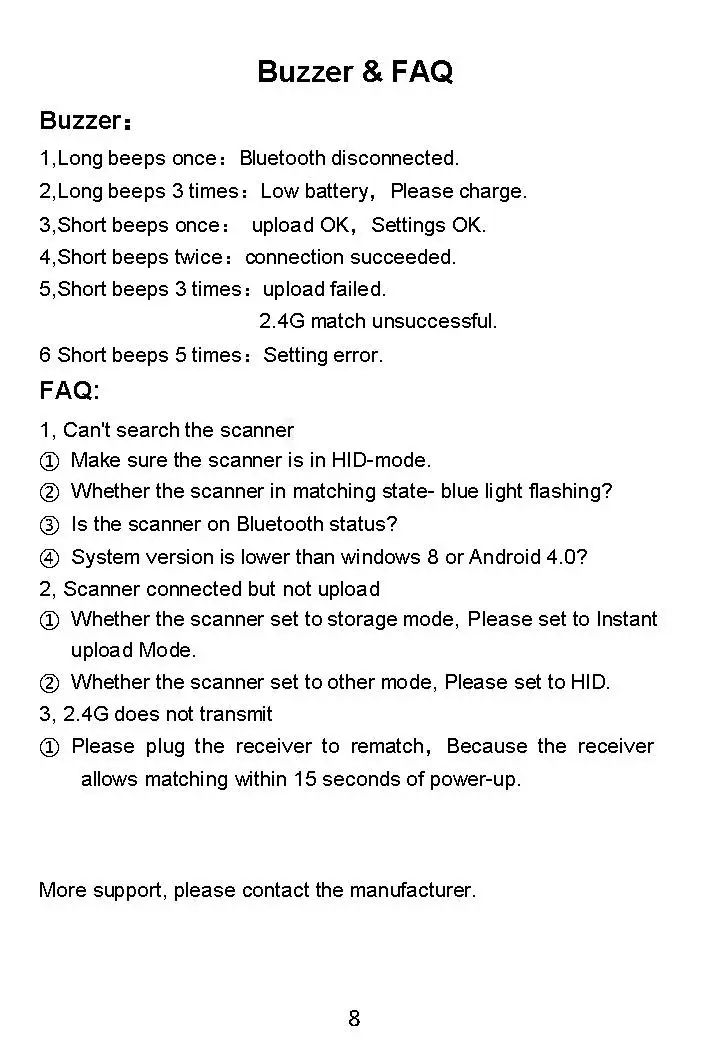 Buzzer & FAQ

Buzzer：

1,Long beeps once：Bluetooth disconnected.
2,Long beeps 3 times：Low battery，Please charge.
3,Short beeps once： upload OK，Settings OK.
4,Short beeps twice：connection succeeded.
5,Short beeps 3 times：upload failed.
2.4G match unsuccessful.
6 Short beeps 5 times：Setting error.

FAQ:

1, Can't search the scanner
① Make sure the scanner is in HID-mode.
② Whether the scanner in matching state- blue light flashing?
③ Is the scanner on Bluetooth status?
④ System version is lower than windows 8 or Android 4.0?
2, Scanner connected but not upload
① Whether the scanner set to storage mode, Please set to Instant upload Mode.
② Whether the scanner set to other mode, Please set to HID.
3, 2.4G does not transmit
① Please plug the receiver to rematch，Because the receiver allows matching within 15 seconds of power-up.

More support, please contact the manufacturer.

8